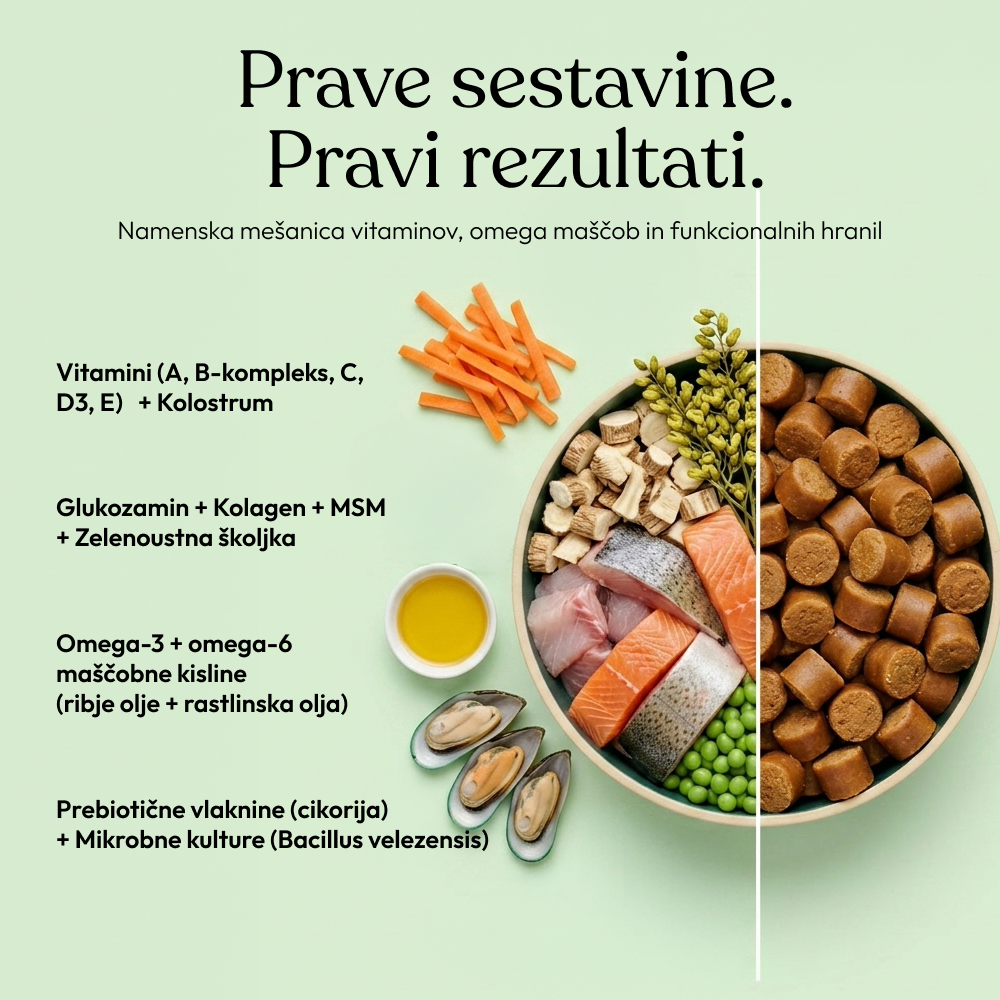 Prave sestavine.
Pravi rezultati.

Namenska mešanica vitaminov, omega maščob in funkcionalnih hranil

Vitamini (A, B-kompleks, C, D3, E) + Kolostrum

Glukozamin + Kolagen + MSM
+ Zelenoustna školjka

Omega-3 + omega-6 maščobne kisline (ribje olje + rastlinska olja)

Prebiotične vlaknine (cikorija)
+ Mikrobne kulture (Bacillus velezensis)